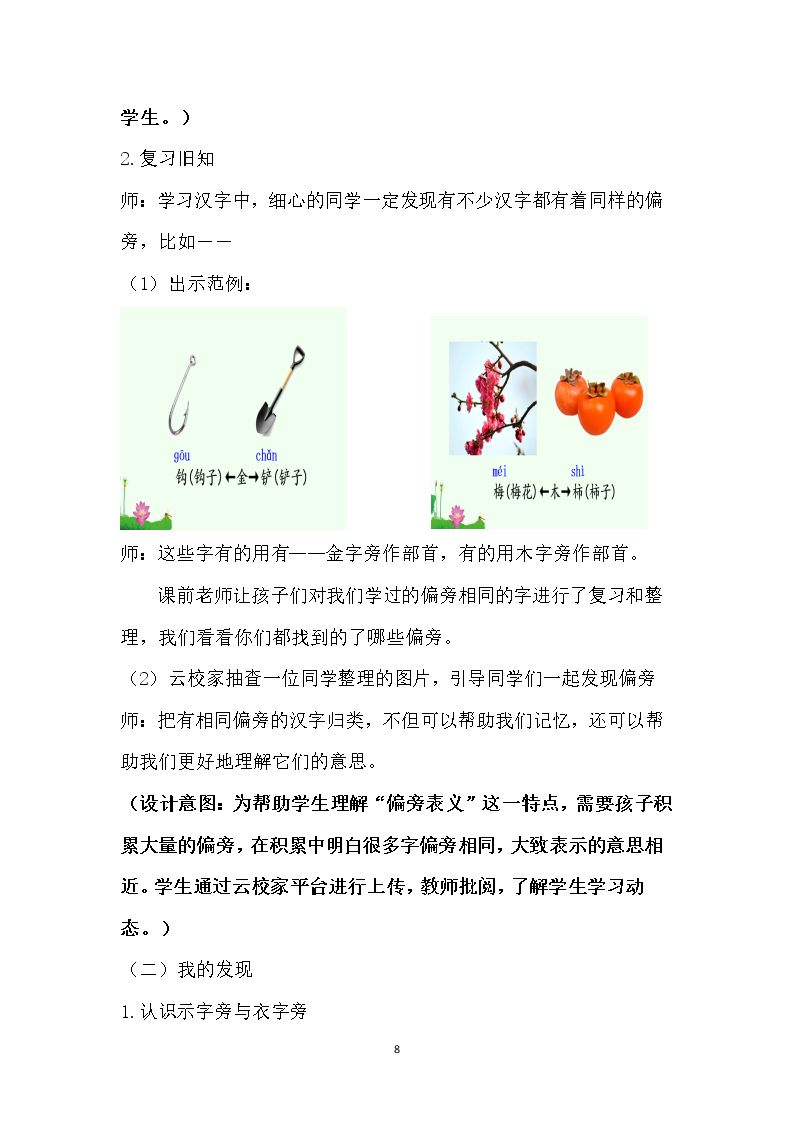 学生。）

2.复习旧知

师：学习汉字中，细心的同学一定发现有不少汉字都有着同样的偏旁，比如——

（1）出示范例：

gōu chǎn
钩(钩子)←金→铲(铲子)

méi shì
梅(梅花)←木→柿(柿子)

师：这些字有的用有——金字旁作部首，有的用木字旁作部首。

课前老师让孩子们对我们学过的偏旁相同的字进行了复习和整理，我们看看你们都找到的了哪些偏旁。

（2）云校家抽查一位同学整理的图片，引导同学们一起发现偏旁

师：把有相同偏旁的汉字归类，不但可以帮助我们记忆，还可以帮助我们更好地理解它们的意思。

（设计意图：为帮助学生理解“偏旁表义”这一特点，需要孩子积累大量的偏旁，在积累中明白很多字偏旁相同，大致表示的意思相近。学生通过云校家平台进行上传，教师批阅，了解学生学习动态。）

（二）我的发现

1.认识示字旁与衣字旁

8